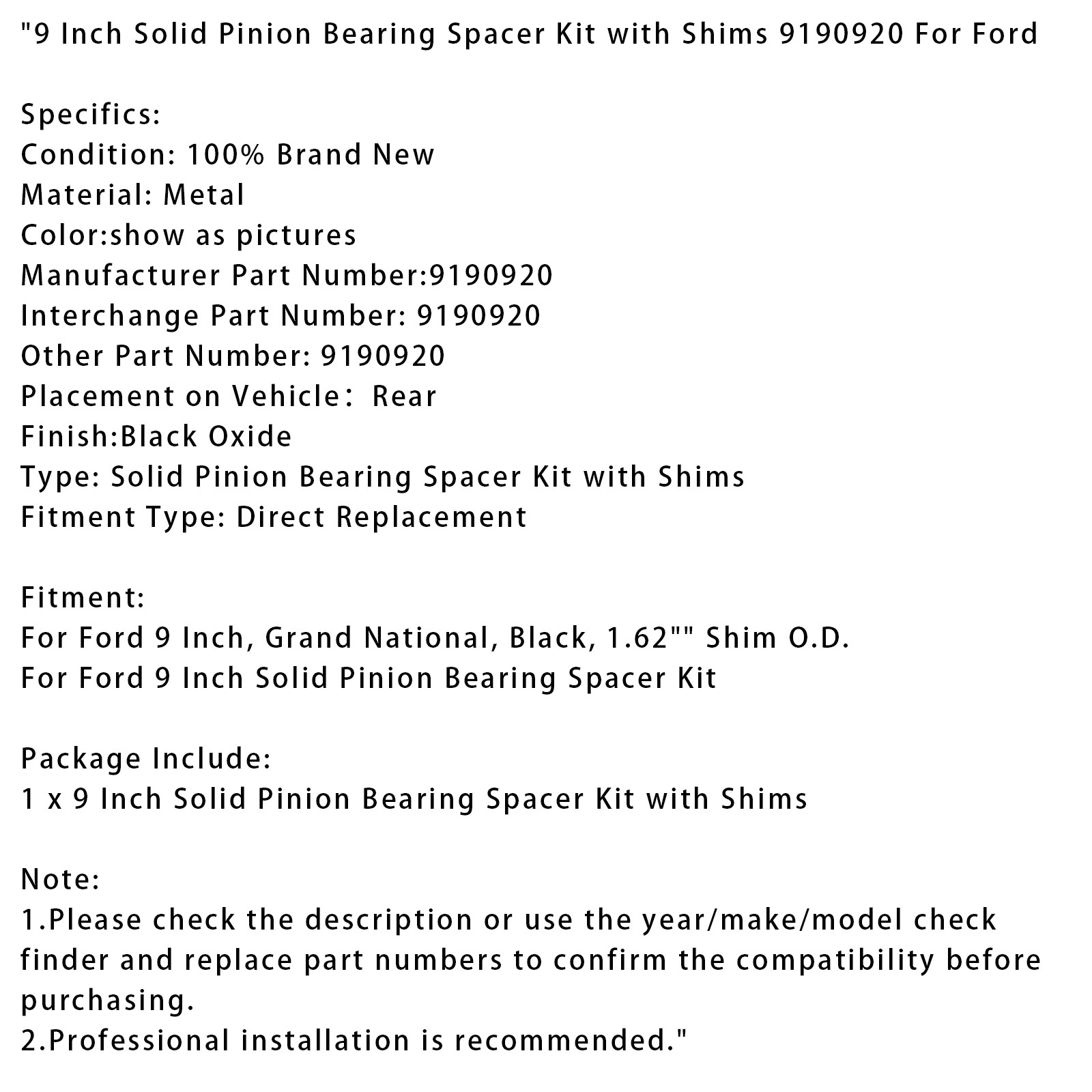 "9 Inch Solid Pinion Bearing Spacer Kit with Shims 9190920 For Ford

Specifics:
Condition: 100% Brand New
Material: Metal
Color:show as pictures
Manufacturer Part Number:9190920
Interchange Part Number: 9190920
Other Part Number: 9190920
Placement on Vehicle： Rear
Finish:Black Oxide
Type: Solid Pinion Bearing Spacer Kit with Shims
Fitment Type: Direct Replacement

Fitment:
For Ford 9 Inch, Grand National, Black, 1.62"" Shim O.D.
For Ford 9 Inch Solid Pinion Bearing Spacer Kit

Package Include:
1 x 9 Inch Solid Pinion Bearing Spacer Kit with Shims

Note:
1.Please check the description or use the year/make/model check finder and replace part numbers to confirm the compatibility before purchasing.
2.Professional installation is recommended."